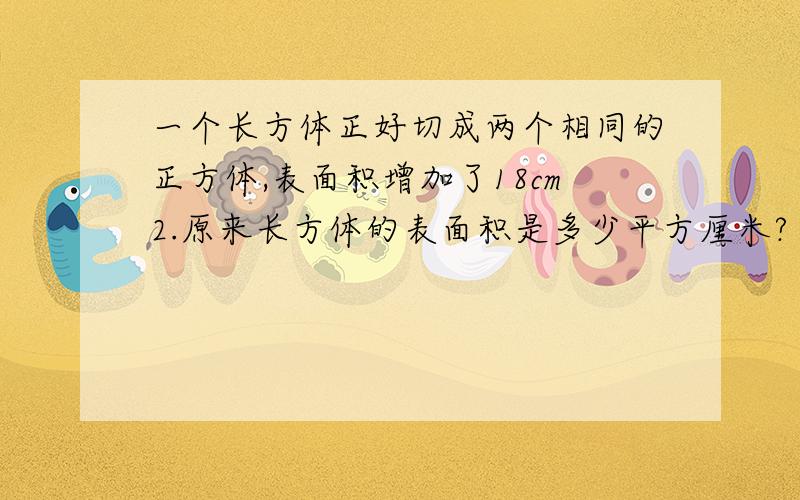 一个长方体正好切成两个相同的正方体,表面积增加了18cm2.原来长方体的表面积是多少平方厘米?